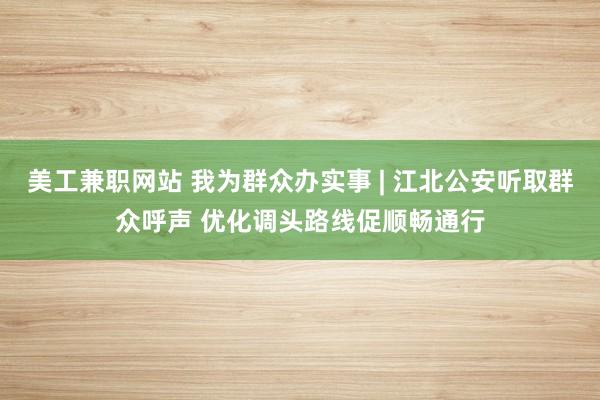 美工兼职网站 我为群众办实事 | 江北公安听取群众呼声 优化调头路线促顺畅通行